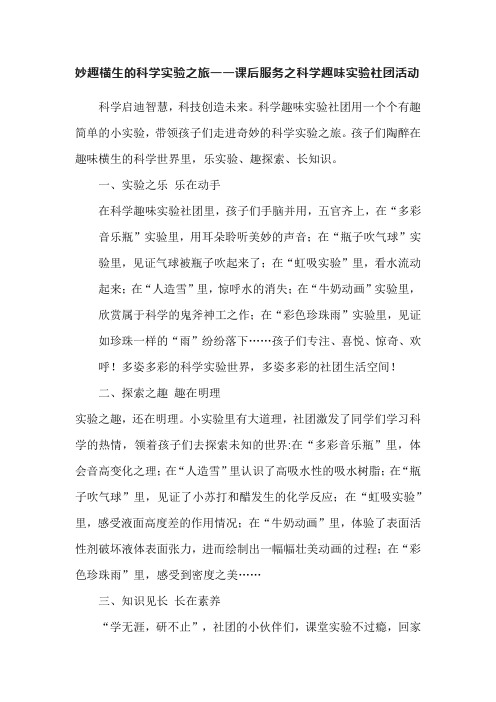 妙趣横生的科学实验之旅——课后服务之科学趣味实验社团活动

科学启迪智慧，科技创造未来。科学趣味实验社团用一个个有趣简单的小实验，带领孩子们走进奇妙的科学实验之旅。孩子们陶醉在趣味横生的科学世界里，乐实验、趣探索、长知识。

一、实验之乐 乐在动手

在科学趣味实验社团里，孩子们手脑并用，五官齐上，在“多彩音乐瓶”实验里，用耳朵聆听美妙的声音；在“瓶子吹气球”实验里，见证气球被瓶子吹起来了；在“虹吸实验”里，看水流动起来；在“人造雪”里，惊呼水的消失；在“牛奶动画”实验里，欣赏属于科学的鬼斧神工之作；在“彩色珍珠雨”实验里，见证如珍珠一样的“雨”纷纷落下……孩子们专注、喜悦、惊奇、欢呼！多姿多彩的科学实验世界，多姿多彩的社团生活空间！

二、探索之趣 趣在明理

实验之趣，还在明理。小实验里有大道理，社团激发了同学们学习科学的热情，领着孩子们去探索未知的世界:在“多彩音乐瓶”里，体会音高变化之理；在“人造雪”里认识了高吸水性的吸水树脂；在“瓶子吹气球”里，见证了小苏打和醋发生的化学反应；在“虹吸实验”里，感受液面高度差的作用情况；在“牛奶动画”里，体验了表面活性剂破坏液体表面张力，进而绘制出一幅幅壮美动画的过程；在“彩色珍珠雨”里，感受到密度之美……

三、知识见长 长在素养

“学无涯，研不止”，社团的小伙伴们，课堂实验不过瘾，回家